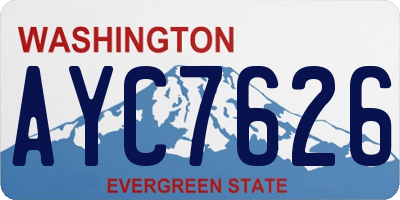 WASHINGTON
AYC7626
EVERGREEN STATE